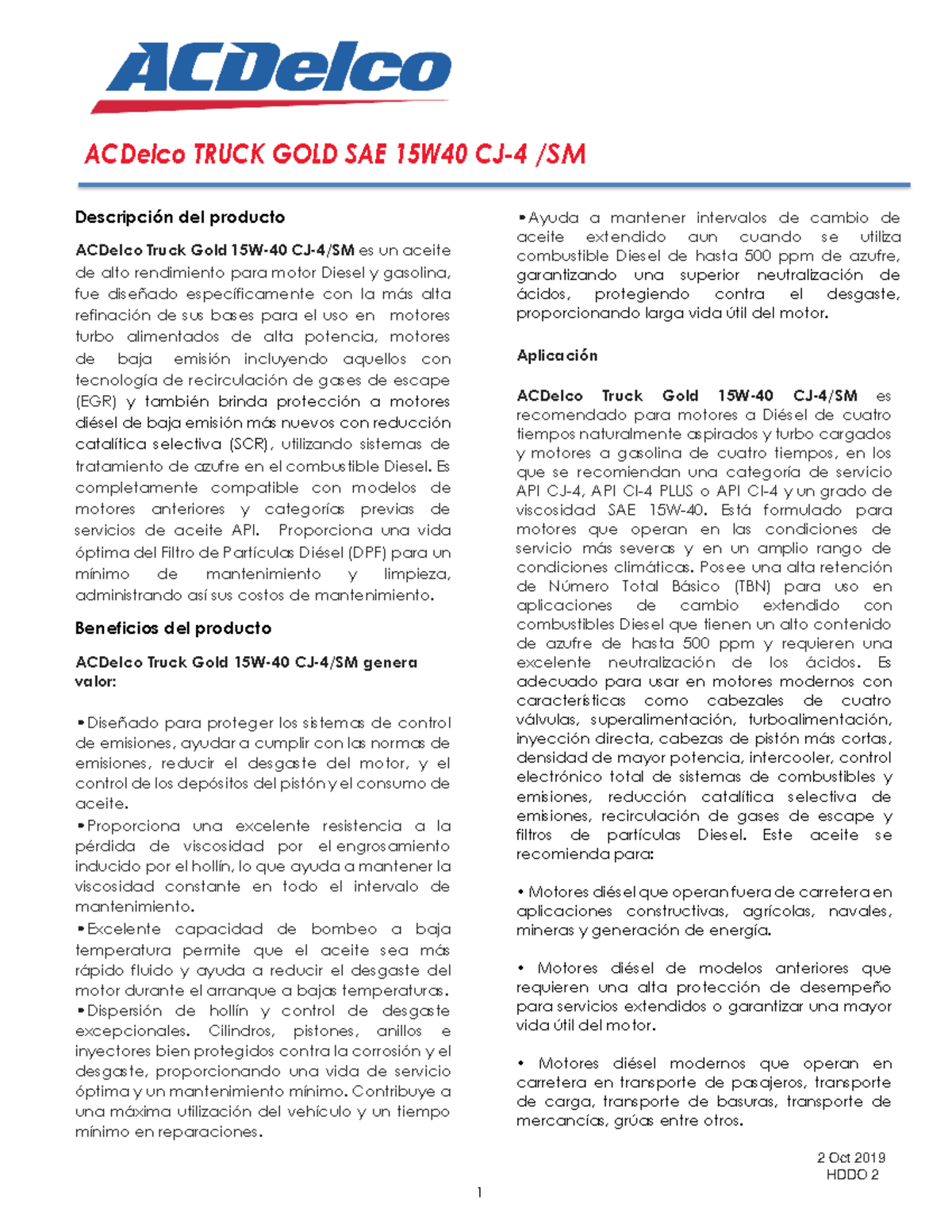 ACDelco

ACDelco TRUCK GOLD SAE 15W40 CJ-4 /SM

Descripción del producto

ACDelco Truck Gold 15W-40 CJ-4/SM es un aceite de alto rendimiento para motor Diesel y gasolina, fue diseñado específicamente con la más alta refinación de sus bases para el uso en motores turbo alimentados de alta potencia, motores de baja emisión incluyendo aquellos con tecnología de recirculación de gases de escape (EGR) y también brinda protección a motores diésel de baja emisión más nuevos con reducción catalítica selectiva (SCR), utilizando sistemas de tratamiento de azufre en el combustible Diesel. Es completamente compatible con modelos de motores anteriores y categorías previas de servicios de aceite API. Proporciona una vida óptima del Filtro de Partículas Diésel (DPF) para un mínimo de mantenimiento y limpieza, administrando así sus costos de mantenimiento.

Beneficios del producto

ACDelco Truck Gold 15W-40 CJ-4/SM genera valor:

•Diseñado para proteger los sistemas de control de emisiones, ayudar a cumplir con las normas de emisiones, reducir el desgaste del motor, y el control de los depósitos del pistón y el consumo de aceite.
•Proporciona una excelente resistencia a la pérdida de viscosidad por el engrosamiento inducido por el hollín, lo que ayuda a mantener la viscosidad constante en todo el intervalo de mantenimiento.
•Excelente capacidad de bombeo a baja temperatura permite que el aceite sea más rápido fluido y ayuda a reducir el desgaste del motor durante el arranque a bajas temperaturas.
•Dispersión de hollín y control de desgaste excepcionales. Cilindros, pistones, anillos e inyectores bien protegidos contra la corrosión y el desgaste, proporcionando una vida de servicio óptima y un mantenimiento mínimo. Contribuye a una máxima utilización del vehículo y un tiempo mínimo en reparaciones.
•Ayuda a mantener intervalos de cambio de aceite extendido aun cuando se utiliza combustible Diesel de hasta 500 ppm de azufre, garantizando una superior neutralización de ácidos, protegiendo contra el desgaste, proporcionando larga vida útil del motor.

Aplicación

ACDelco Truck Gold 15W-40 CJ-4/SM es recomendado para motores a Diésel de cuatro tiempos naturalmente aspirados y turbo cargados y motores a gasolina de cuatro tiempos, en los que se recomiendan una categoría de servicio API CJ-4, API CI-4 PLUS o API CI-4 y un grado de viscosidad SAE 15W-40. Está formulado para motores que operan en las condiciones de servicio más severas y en un amplio rango de condiciones climáticas. Posee una alta retención de Número Total Básico (TBN) para uso en aplicaciones de cambio extendido con combustibles Diesel que tienen un alto contenido de azufre de hasta 500 ppm y requieren una excelente neutralización de los ácidos. Es adecuado para usar en motores modernos con características como cabezales de cuatro válvulas, superalimentación, turboalimentación, inyección directa, cabezas de pistón más cortas, densidad de mayor potencia, intercooler, control electrónico total de sistemas de combustibles y emisiones, reducción catalítica selectiva de emisiones, recirculación de gases de escape y filtros de partículas Diesel. Este aceite se recomienda para:

• Motores diésel que operan fuera de carretera en aplicaciones constructivas, agrícolas, navales, mineras y generación de energía.

• Motores diésel de modelos anteriores que requieren una alta protección de desempeño para servicios extendidos o garantizar una mayor vida útil del motor.

• Motores diésel modernos que operan en carretera en transporte de pasajeros, transporte de carga, transporte de basuras, transporte de mercancías, grúas entre otros.

2 Oct 2019
HDDO 2

1